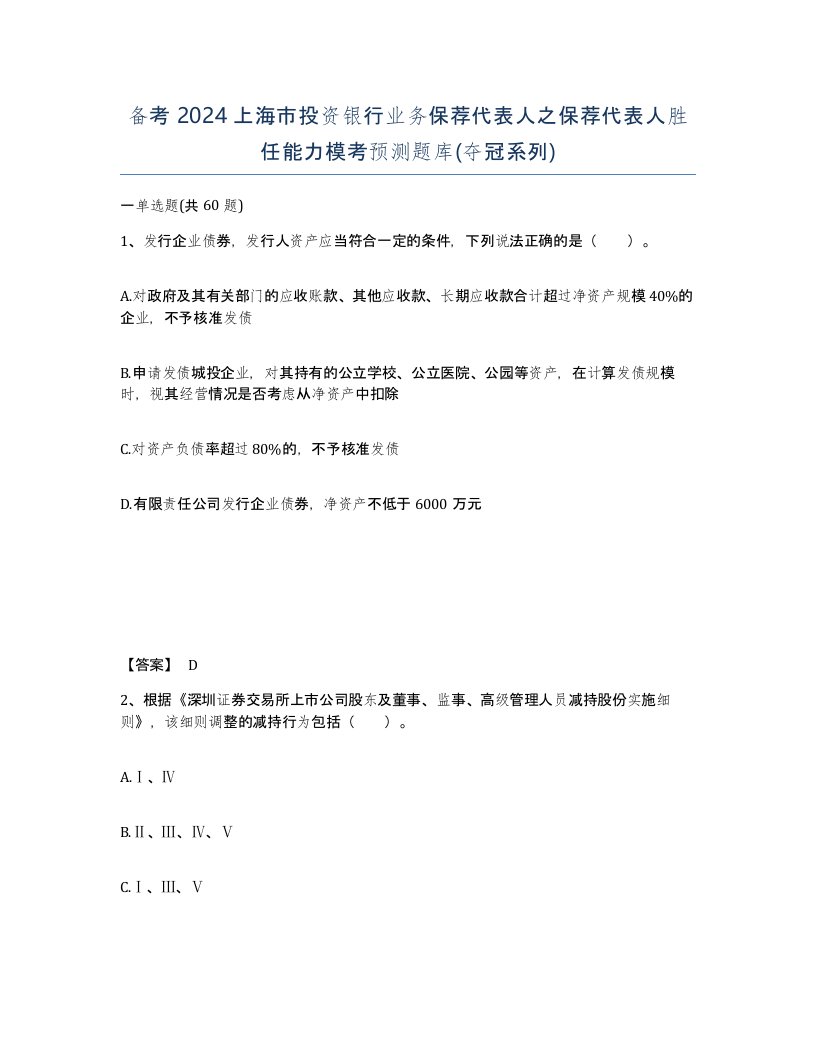 备考 2024 上海市投资银行业务保荐代表人之保荐代表人胜任能力模考预测题库(夺冠系列)

一单选题(共 60 题)

1、发行企业债券，发行人资产应当符合一定的条件，下列说法正确的是（　）。

A.对政府及其有关部门的应收账款、其他应收款、长期应收款合计超过净资产规模 40%的企业，不予核准发债

B.申请发债城投企业，对其持有的公立学校、公立医院、公园等资产，在计算发债规模时，视其经营情况是否考虑从净资产中扣除

C.对资产负债率超过 80%的，不予核准发债

D.有限责任公司发行企业债券，净资产不低于 6000 万元

【答案】 D

2、根据《深圳证券交易所上市公司股东及董事、监事、高级管理人员减持股份实施细则》，该细则调整的减持行为包括（　）。

A.Ⅰ、Ⅳ

B.Ⅱ、Ⅲ、Ⅳ、Ⅴ

C.Ⅰ、Ⅲ、Ⅴ